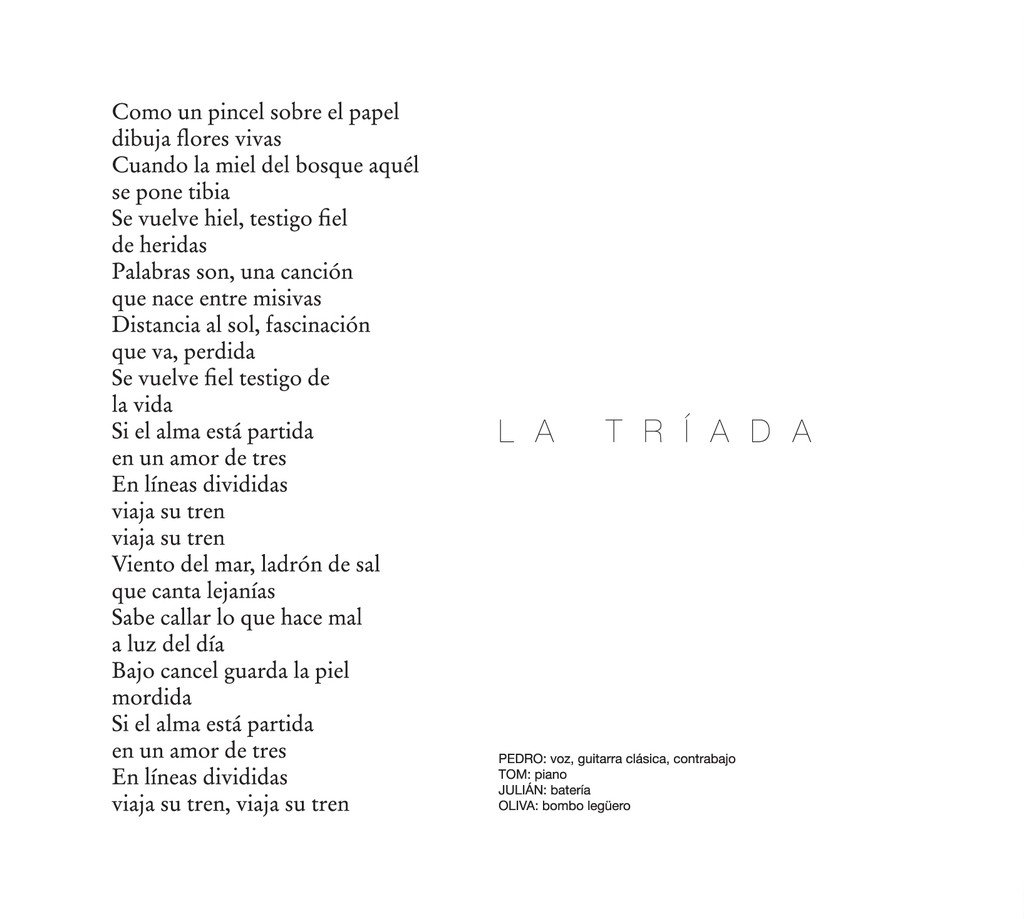 Como un pincel sobre el papel
dibuja flores vivas
Cuando la miel del bosque aquél
se pone tibia
Se vuelve hiel, testigo fiel
de heridas
Palabras son, una canción
que nace entre misivas
Distancia al sol, fascinación
que va, perdida
Se vuelve fiel testigo de
la vida
Si el alma está partida
en un amor de tres
En líneas divididas
viaja su tren
viaja su tren
Viento del mar, ladrón de sal
que canta lejanías
Sabe callar lo que hace mal
a luz del día
Bajo cancel guarda la piel
mordida
Si el alma está partida
en un amor de tres
En líneas divididas
viaja su tren, viaja su tren

LA TRÍADA

PEDRO: voz, guitarra clásica, contrabajo
TOM: piano
JULIÁN: batería
OLIVA: bombo legüero